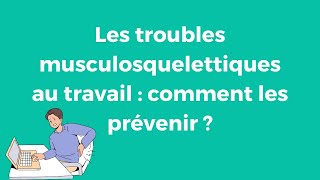 Les troubles musculosquelettiques au travail : comment les prévenir ?